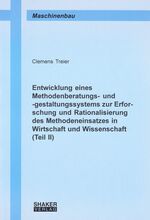 Maschinenbau

Clemens Treier

Entwicklung eines Methodenberatungs- und -gestaltungssystems zur Erforschung und Rationalisierung des Methodeneinsatzes in Wirtschaft und Wissenschaft (Teil II)

SHAKER VERLAG